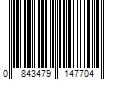 0 843479 147704